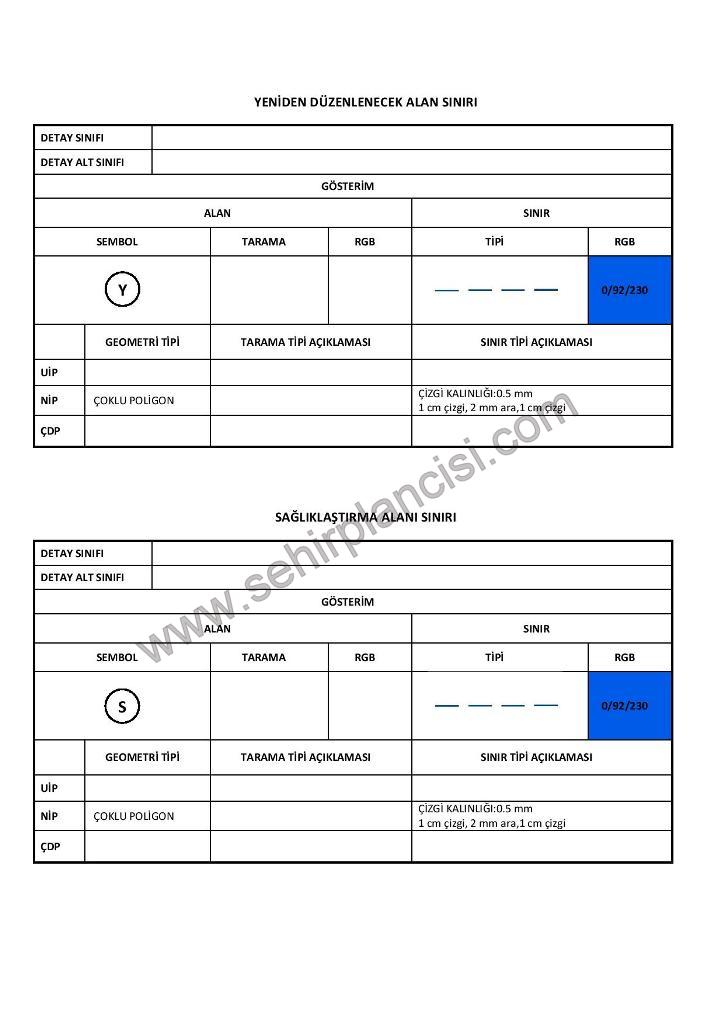 YENİDEN DÜZENLENECEK ALAN SINIRI

| DETAY SINIFI | | | | | |
|---|---|---|---|---|---|
| DETAY ALT SINIFI | | | | | |
| GÖSTERİM | | | | | |
| ALAN | | | | SINIR | |
| SEMBOL | | TARAMA | RGB | TİPİ | RGB |
| Y | | | | | 0/92/230 |
| | GEOMETRİ TİPİ | TARAMA TİPİ AÇIKLAMASI | | SINIR TİPİ AÇIKLAMASI | |
| UİP | | | | | |
| NİP | ÇOKLU POLİGON | | | ÇİZGİ KALINLIĞI:0.5 mm 1 cm çizgi, 2 mm ara,1 cm çizgi | |
| ÇDP | | | | | |

www.sehirplancisi.com

SAĞLIKLAŞTIRMA ALANI SINIRI

| DETAY SINIFI | | | | | |
|---|---|---|---|---|---|
| DETAY ALT SINIFI | | | | | |
| GÖSTERİM | | | | | |
| ALAN | | | | SINIR | |
| SEMBOL | | TARAMA | RGB | TİPİ | RGB |
| S | | | | | 0/92/230 |
| | GEOMETRİ TİPİ | TARAMA TİPİ AÇIKLAMASI | | SINIR TİPİ AÇIKLAMASI | |
| UİP | | | | | |
| NİP | ÇOKLU POLİGON | | | ÇİZGİ KALINLIĞI:0.5 mm 1 cm çizgi, 2 mm ara,1 cm çizgi | |
| ÇDP | | | | | |